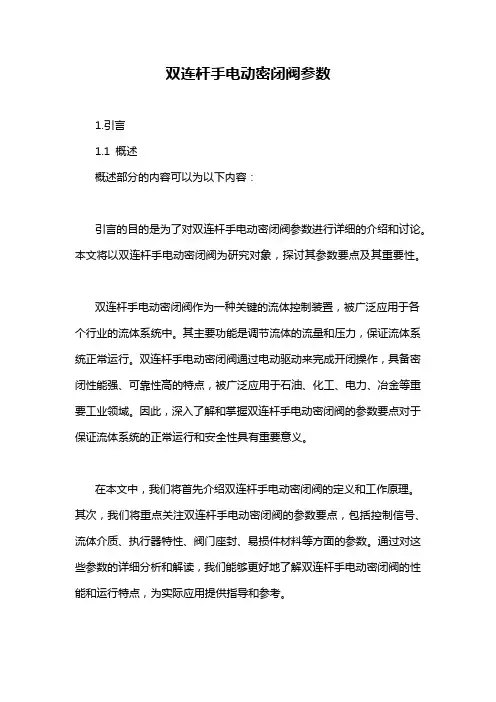 双连杆手电动密闭阀参数

1.引言

1.1 概述

概述部分的内容可以为以下内容：

引言的目的是为了对双连杆手电动密闭阀参数进行详细的介绍和讨论。本文将以双连杆手电动密闭阀为研究对象，探讨其参数要点及其重要性。

双连杆手电动密闭阀作为一种关键的流体控制装置，被广泛应用于各个行业的流体系统中。其主要功能是调节流体的流量和压力，保证流体系统正常运行。双连杆手电动密闭阀通过电动驱动来完成开闭操作，具备密闭性能强、可靠性高的特点，被广泛应用于石油、化工、电力、冶金等重要工业领域。因此，深入了解和掌握双连杆手电动密闭阀的参数要点对于保证流体系统的正常运行和安全性具有重要意义。

在本文中，我们将首先介绍双连杆手电动密闭阀的定义和工作原理。其次，我们将重点关注双连杆手电动密闭阀的参数要点，包括控制信号、流体介质、执行器特性、阀门座封、易损件材料等方面的参数。通过对这些参数的详细分析和解读，我们能够更好地了解双连杆手电动密闭阀的性能和运行特点，为实际应用提供指导和参考。